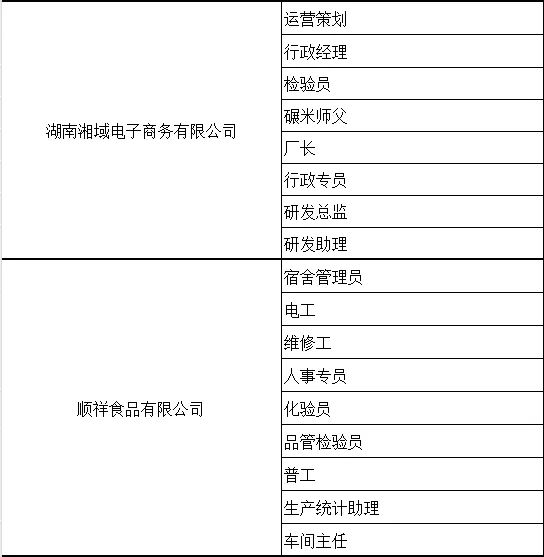 | | |
|---|---|
| 湖南湘域电子商务有限公司 | 运营策划 |
| | 行政经理 |
| | 检验员 |
| | 碾米师父 |
| | 厂长 |
| | 行政专员 |
| | 研发总监 |
| | 研发助理 |
| 顺祥食品有限公司 | 宿舍管理员 |
| | 电工 |
| | 维修工 |
| | 人事专员 |
| | 化验员 |
| | 品管检验员 |
| | 普工 |
| | 生产统计助理 |
| | 车间主任 |